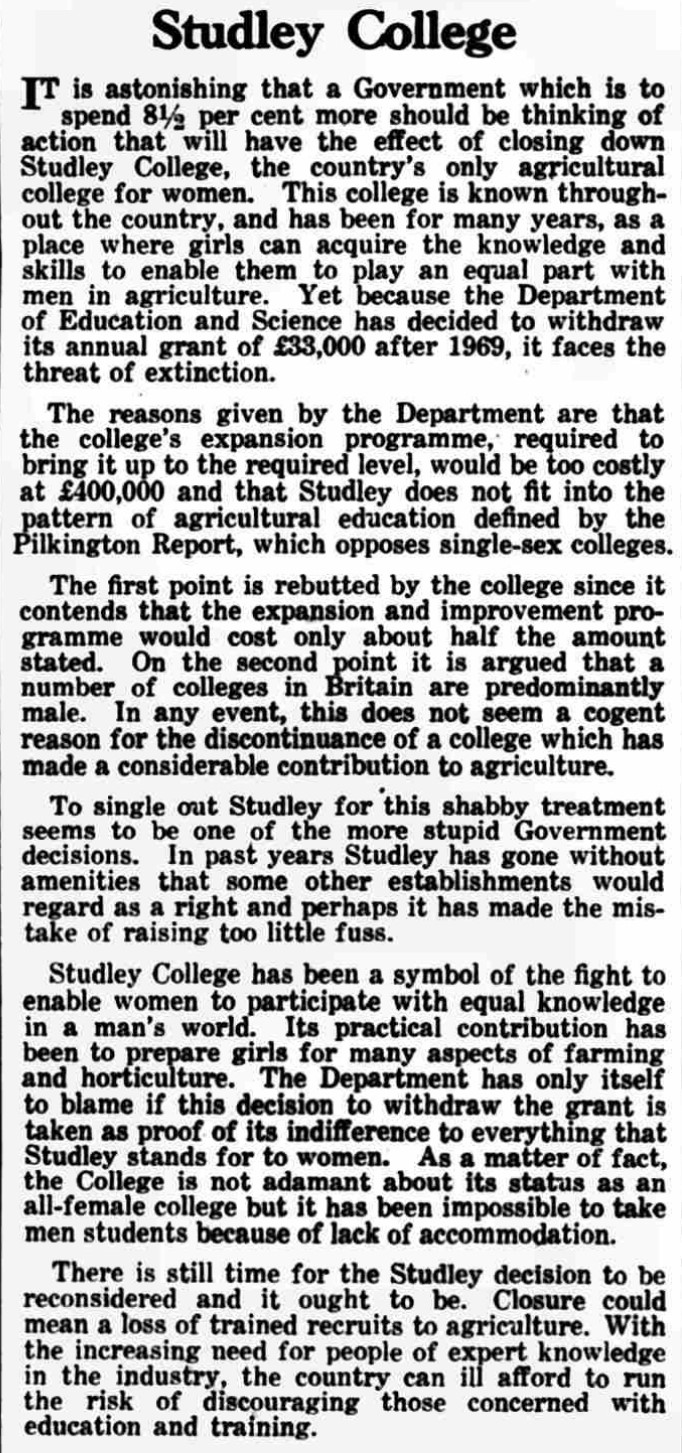 Studley College

IT is astonishing that a Government which is to spend 8½ per cent more should be thinking of action that will have the effect of closing down Studley College, the country's only agricultural college for women. This college is known throughout the country, and has been for many years, as a place where girls can acquire the knowledge and skills to enable them to play an equal part with men in agriculture. Yet because the Department of Education and Science has decided to withdraw its annual grant of £33,000 after 1969, it faces the threat of extinction.

The reasons given by the Department are that the college's expansion programme, required to bring it up to the required level, would be too costly at £400,000 and that Studley does not fit into the pattern of agricultural education defined by the Pilkington Report, which opposes single-sex colleges.

The first point is rebutted by the college since it contends that the expansion and improvement programme would cost only about half the amount stated. On the second point it is argued that a number of colleges in Britain are predominantly male. In any event, this does not seem a cogent reason for the discontinuance of a college which has made a considerable contribution to agriculture.

To single out Studley for this shabby treatment seems to be one of the more stupid Government decisions. In past years Studley has gone without amenities that some other establishments would regard as a right and perhaps it has made the mistake of raising too little fuss.

Studley College has been a symbol of the fight to enable women to participate with equal knowledge in a man's world. Its practical contribution has been to prepare girls for many aspects of farming and horticulture. The Department has only itself to blame if this decision to withdraw the grant is taken as proof of its indifference to everything that Studley stands for to women. As a matter of fact, the College is not adamant about its status as an all-female college but it has been impossible to take men students because of lack of accommodation.

There is still time for the Studley decision to be reconsidered and it ought to be. Closure could mean a loss of trained recruits to agriculture. With the increasing need for people of expert knowledge in the industry, the country can ill afford to run the risk of discouraging those concerned with education and training.